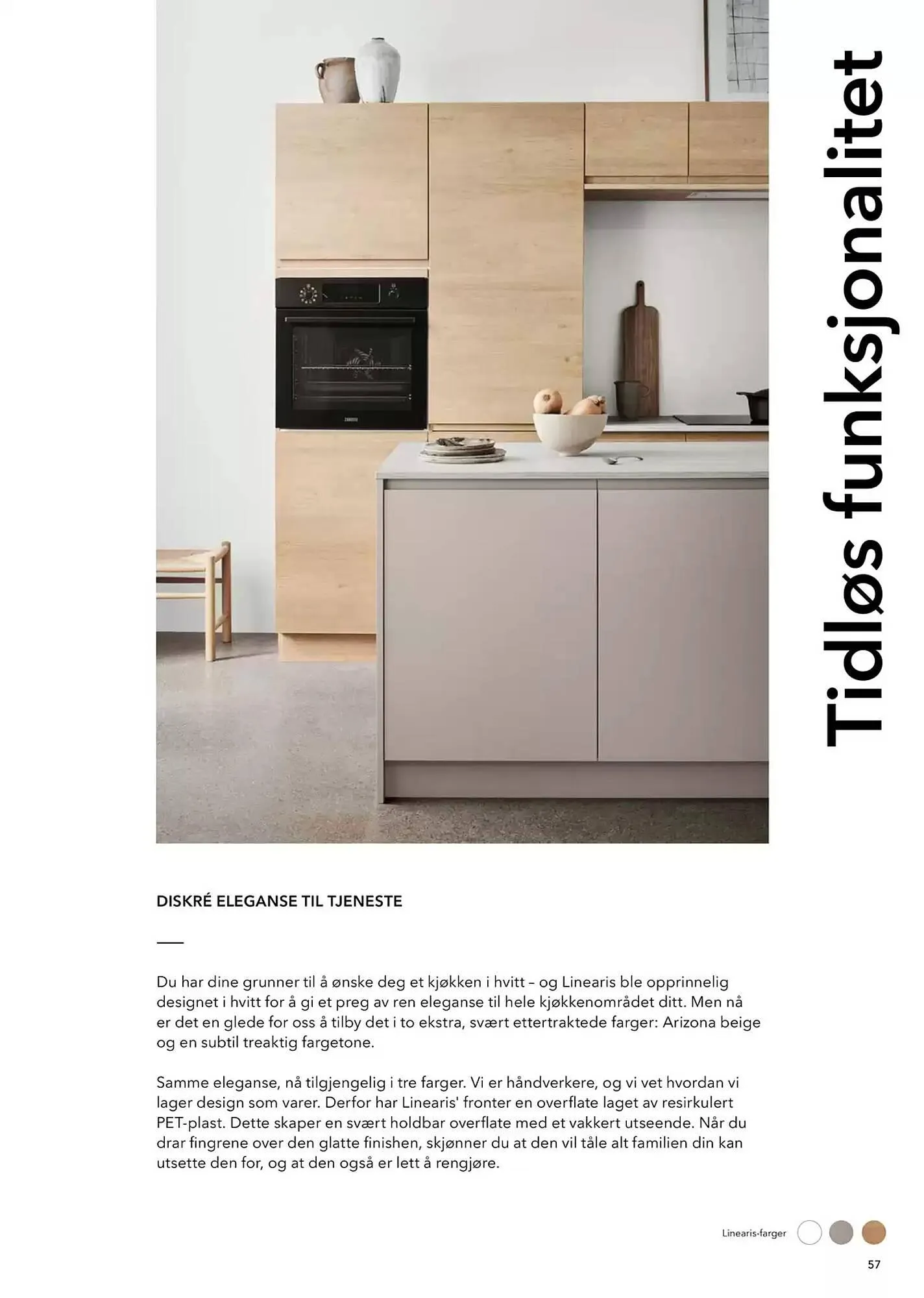 Tidløs funksjonalitet

DISKRÉ ELEGANSE TIL TJENESTE

Du har dine grunner til å ønske deg et kjøkken i hvitt – og Linearis ble opprinnelig designet i hvitt for å gi et preg av ren eleganse til hele kjøkkenområdet ditt. Men nå er det en glede for oss å tilby det i to ekstra, svært ettertraktede farger: Arizona beige og en subtil treaktig fargetone.

Samme eleganse, nå tilgjengelig i tre farger. Vi er håndverkere, og vi vet hvordan vi lager design som varer. Derfor har Linearis' fronter en overflate laget av resirkulert PET-plast. Dette skaper en svært holdbar overflate med et vakkert utseende. Når du drar fingrene over den glatte finishen, skjønner du at den vil tåle alt familien din kan utsette den for, og at den også er lett å rengjøre.

Linearis-farger

57